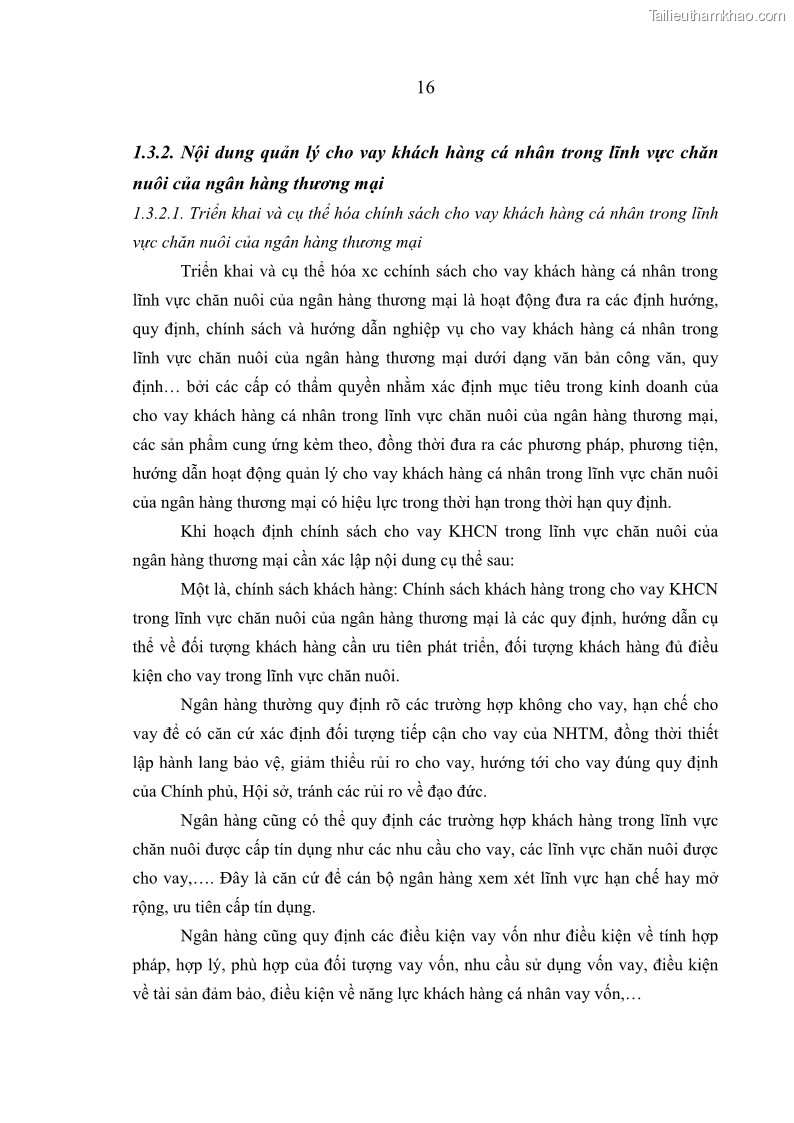 Tailieuthamkhao.com

16

1.3.2. Nội dung quản lý cho vay khách hàng cá nhân trong lĩnh vực chăn nuôi của ngân hàng thương mại

1.3.2.1. Triển khai và cụ thể hóa chính sách cho vay khách hàng cá nhân trong lĩnh vực chăn nuôi của ngân hàng thương mại

Triển khai và cụ thể hóa xc cchính sách cho vay khách hàng cá nhân trong lĩnh vực chăn nuôi của ngân hàng thương mại là hoạt động đưa ra các định hướng, quy định, chính sách và hướng dẫn nghiệp vụ cho vay khách hàng cá nhân trong lĩnh vực chăn nuôi của ngân hàng thương mại dưới dạng văn bản công văn, quy định… bởi các cấp có thẩm quyền nhằm xác định mục tiêu trong kinh doanh của cho vay khách hàng cá nhân trong lĩnh vực chăn nuôi của ngân hàng thương mại, các sản phẩm cung ứng kèm theo, đồng thời đưa ra các phương pháp, phương tiện, hướng dẫn hoạt động quản lý cho vay khách hàng cá nhân trong lĩnh vực chăn nuôi của ngân hàng thương mại có hiệu lực trong thời hạn trong thời hạn quy định.

Khi hoạch định chính sách cho vay KHCN trong lĩnh vực chăn nuôi của ngân hàng thương mại cần xác lập nội dung cụ thể sau:

Một là, chính sách khách hàng: Chính sách khách hàng trong cho vay KHCN trong lĩnh vực chăn nuôi của ngân hàng thương mại là các quy định, hướng dẫn cụ thể về đối tượng khách hàng cần ưu tiên phát triển, đối tượng khách hàng đủ điều kiện cho vay trong lĩnh vực chăn nuôi.

Ngân hàng thường quy định rõ các trường hợp không cho vay, hạn chế cho vay để có căn cứ xác định đối tượng tiếp cận cho vay của NHTM, đồng thời thiết lập hành lang bảo vệ, giảm thiểu rủi ro cho vay, hướng tới cho vay đúng quy định của Chính phủ, Hội sở, tránh các rủi ro về đạo đức.

Ngân hàng cũng có thể quy định các trường hợp khách hàng trong lĩnh vực chăn nuôi được cấp tín dụng như các nhu cầu cho vay, các lĩnh vực chăn nuôi được cho vay,…. Đây là căn cứ để cán bộ ngân hàng xem xét lĩnh vực hạn chế hay mở rộng, ưu tiên cấp tín dụng.

Ngân hàng cũng quy định các điều kiện vay vốn như điều kiện về tính hợp pháp, hợp lý, phù hợp của đối tượng vay vốn, nhu cầu sử dụng vốn vay, điều kiện về tài sản đảm bảo, điều kiện về năng lực khách hàng cá nhân vay vốn,…